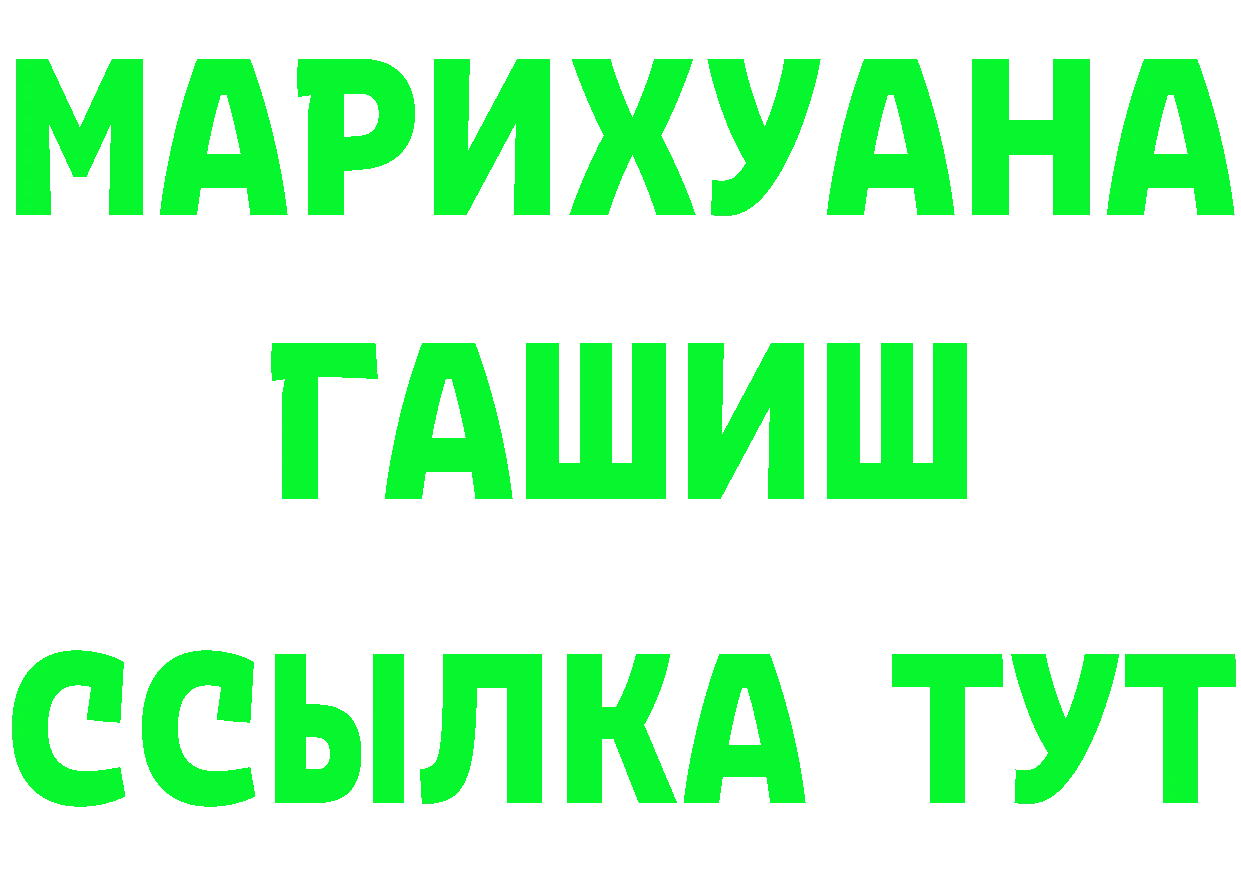 МАРИХУАНА
ГАШИШ
ССЫЛКА ТУТ